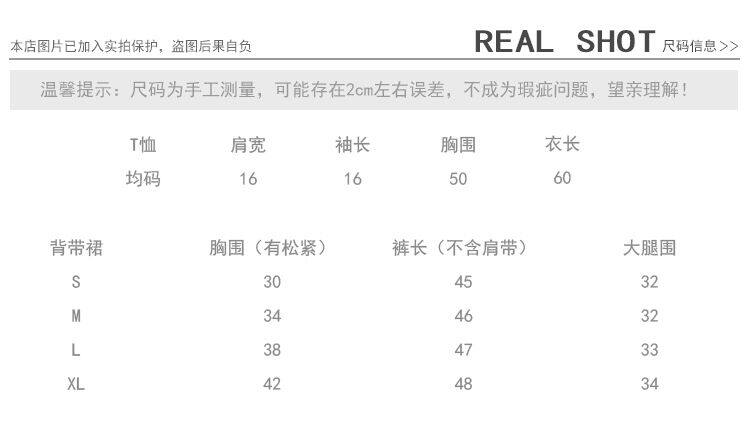 本店图片已加入实拍保护，盗图后果自负

REAL SHOT 尺码信息>>

温馨提示：尺码为手工测量，可能存在2cm左右误差，不成为瑕疵问题，望亲理解！

| T恤 | 肩宽 | 袖长 | 胸围 | 衣长 |
|---|---|---|---|---|
| 均码 | 16 | 16 | 50 | 60 |

| 背带裙 | 胸围（有松紧） | 裤长（不含肩带） | 大腿围 |
|---|---|---|---|
| S | 30 | 45 | 32 |
| M | 34 | 46 | 32 |
| L | 38 | 47 | 33 |
| XL | 42 | 48 | 34 |